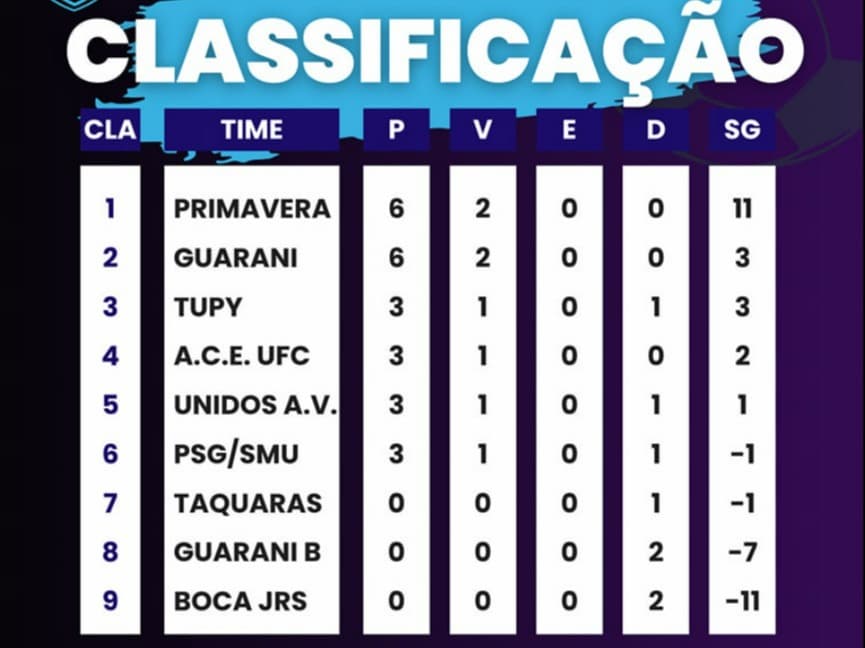 CLASSIFICAÇÃO

| CLA | TIME | P | V | E | D | SG |
|---|---|---|---|---|---|---|
| 1 | PRIMAVERA | 6 | 2 | 0 | 0 | 11 |
| 2 | GUARANI | 6 | 2 | 0 | 0 | 3 |
| 3 | TUPY | 3 | 1 | 0 | 1 | 3 |
| 4 | A.C.E. UFC | 3 | 1 | 0 | 0 | 2 |
| 5 | UNIDOS A.V. | 3 | 1 | 0 | 1 | 1 |
| 6 | PSG/SMU | 3 | 1 | 0 | 1 | -1 |
| 7 | TAQUARAS | 0 | 0 | 0 | 1 | -1 |
| 8 | GUARANI B | 0 | 0 | 0 | 2 | -7 |
| 9 | BOCA JRS | 0 | 0 | 0 | 2 | -11 |